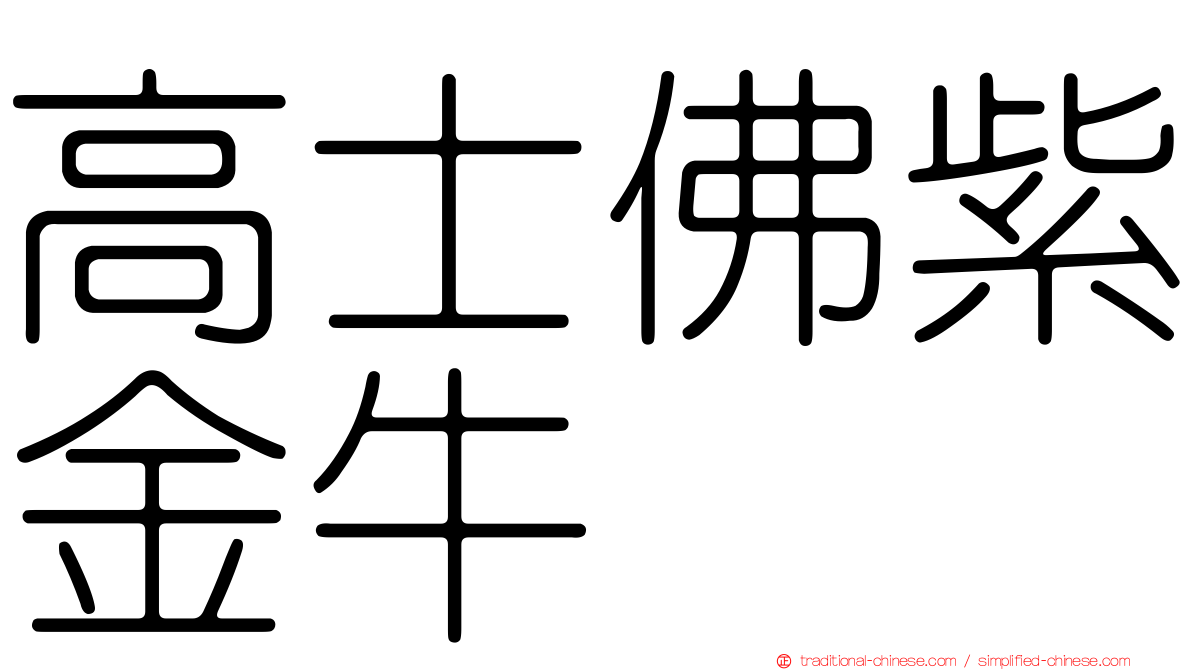 高士佛紫金牛

traditional-chinese.com / simplified-chinese.com